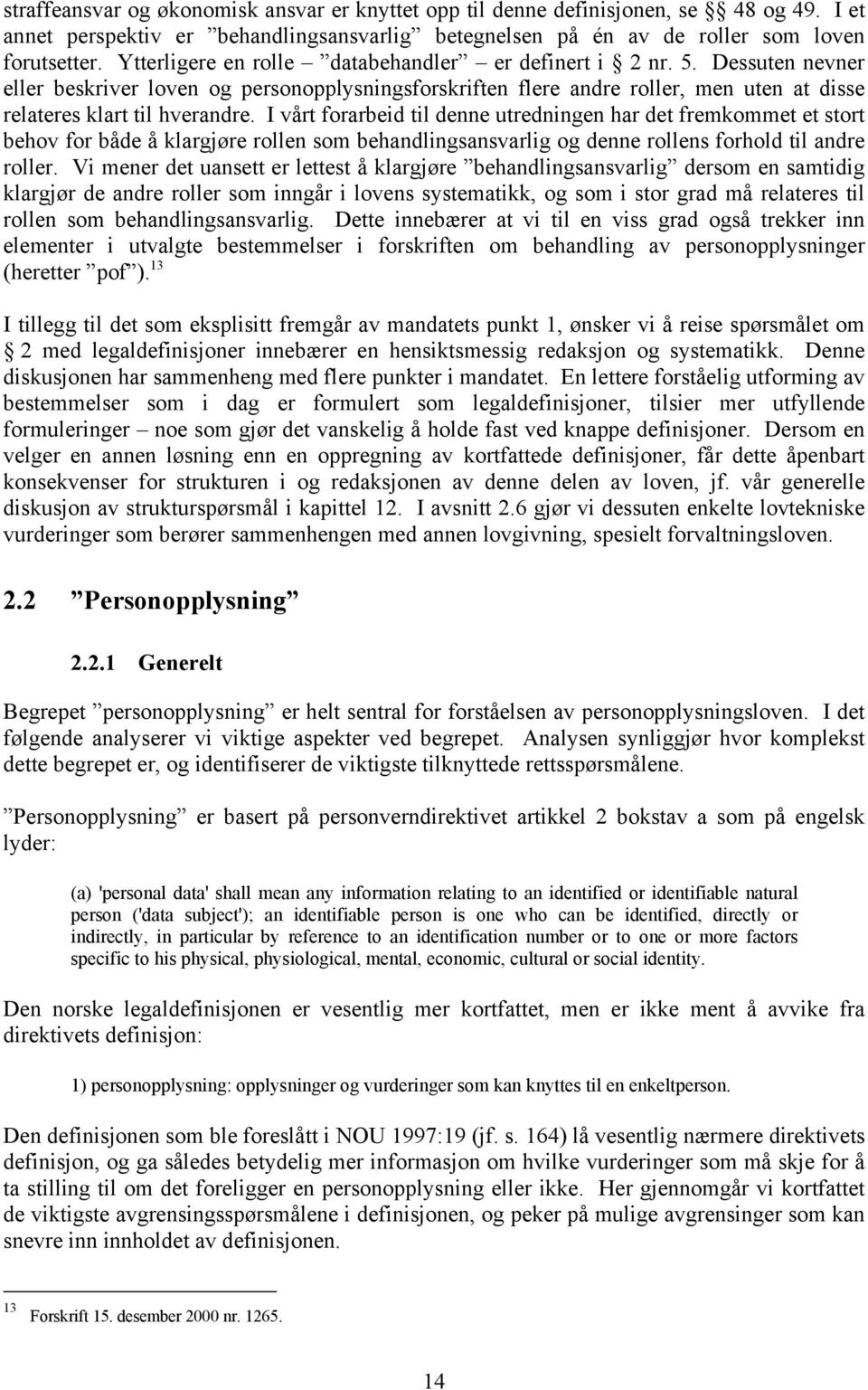 straffeansvar og økonomisk ansvar er knyttet opp til denne definisjonen, se §§ 48 og 49. I et annet perspektiv er ”behandlingsansvarlig” betegnelsen på én av de roller som loven forutsetter. Ytterligere en rolle – ”databehandler” – er definert i § 2 nr. 5. Dessuten nevner eller beskriver loven og personopplysningsforskriften flere andre roller, men uten at disse relateres klart til hverandre. I vårt forarbeid til denne utredningen har det fremkommet et stort behov for både å klargjøre rollen som behandlingsansvarlig og denne rollens forhold til andre roller. Vi mener det uansett er lettest å klargjøre ”behandlingsansvarlig” dersom en samtidig klargjør de andre roller som inngår i lovens systematikk, og som i stor grad må relateres til rollen som behandlingsansvarlig. Dette innebærer at vi til en viss grad også trekker inn elementer i utvalgte bestemmelser i forskriften om behandling av personopplysninger (heretter ”pof”).$^{13}$

I tillegg til det som eksplisitt fremgår av mandatets punkt 1, ønsker vi å reise spørsmålet om § 2 med legaldefinisjoner innebærer en hensiktsmessig redaksjon og systematikk. Denne diskusjonen har sammenheng med flere punkter i mandatet. En lettere forståelig utforming av bestemmelser som i dag er formulert som legaldefinisjoner, tilsier mer utfyllende formuleringer – noe som gjør det vanskelig å holde fast ved knappe definisjoner. Dersom en velger en annen løsning enn en oppregning av kortfattede definisjoner, får dette åpenbart konsekvenser for strukturen i og redaksjonen av denne delen av loven, jf. vår generelle diskusjon av strukturspørsmål i kapittel 12. I avsnitt 2.6 gjør vi dessuten enkelte lovtekniske vurderinger som berører sammenhengen med annen lovgivning, spesielt forvaltningsloven.

2.2 ”Personopplysning”

2.2.1 Generelt

Begrepet ”personopplysning” er helt sentral for forståelsen av personopplysningsloven. I det følgende analyserer vi viktige aspekter ved begrepet. Analysen synliggjør hvor komplekst dette begrepet er, og identifiserer de viktigste tilknyttede rettsspørsmålene.

”Personopplysning” er basert på personverndirektivet artikkel 2 bokstav a som på engelsk lyder:

(a) 'personal data' shall mean any information relating to an identified or identifiable natural person ('data subject'); an identifiable person is one who can be identified, directly or indirectly, in particular by reference to an identification number or to one or more factors specific to his physical, physiological, mental, economic, cultural or social identity.

Den norske legaldefinisjonen er vesentlig mer kortfattet, men er ikke ment å avvike fra direktivets definisjon:

1) personopplysning: opplysninger og vurderinger som kan knyttes til en enkeltperson.

Den definisjonen som ble foreslått i NOU 1997:19 (jf. s. 164) lå vesentlig nærmere direktivets definisjon, og ga således betydelig mer informasjon om hvilke vurderinger som må skje for å ta stilling til om det foreligger en personopplysning eller ikke. Her gjennomgår vi kortfattet de viktigste avgrensingsspørsmålene i definisjonen, og peker på mulige avgrensinger som kan snevre inn innholdet av definisjonen.

$^{13}$ Forskrift 15. desember 2000 nr. 1265.

14